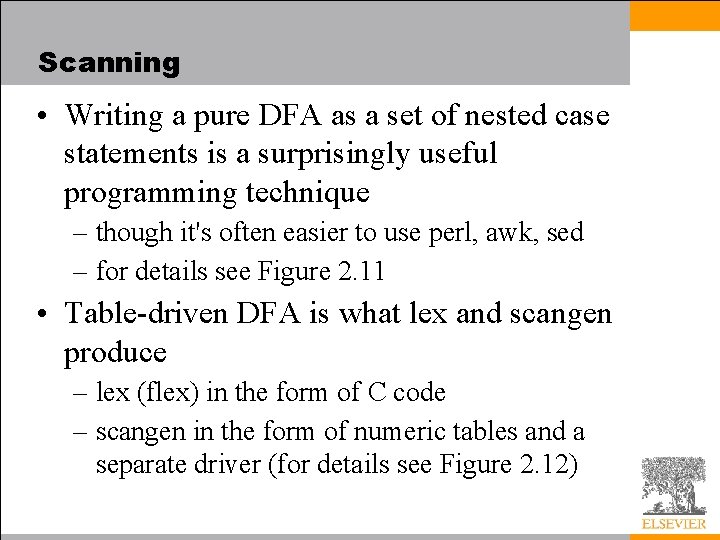 Scanning

• Writing a pure DFA as a set of nested case statements is a surprisingly useful programming technique
– though it's often easier to use perl, awk, sed
– for details see Figure 2.11

• Table-driven DFA is what lex and scangen produce
– lex (flex) in the form of C code
– scangen in the form of numeric tables and a separate driver (for details see Figure 2.12)

ELSEVIER